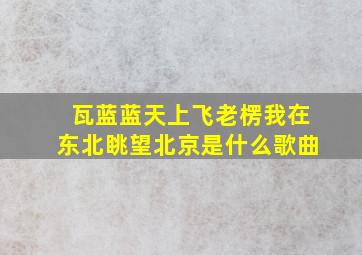 瓦蓝蓝天上飞老楞我在东北眺望北京是什么歌曲